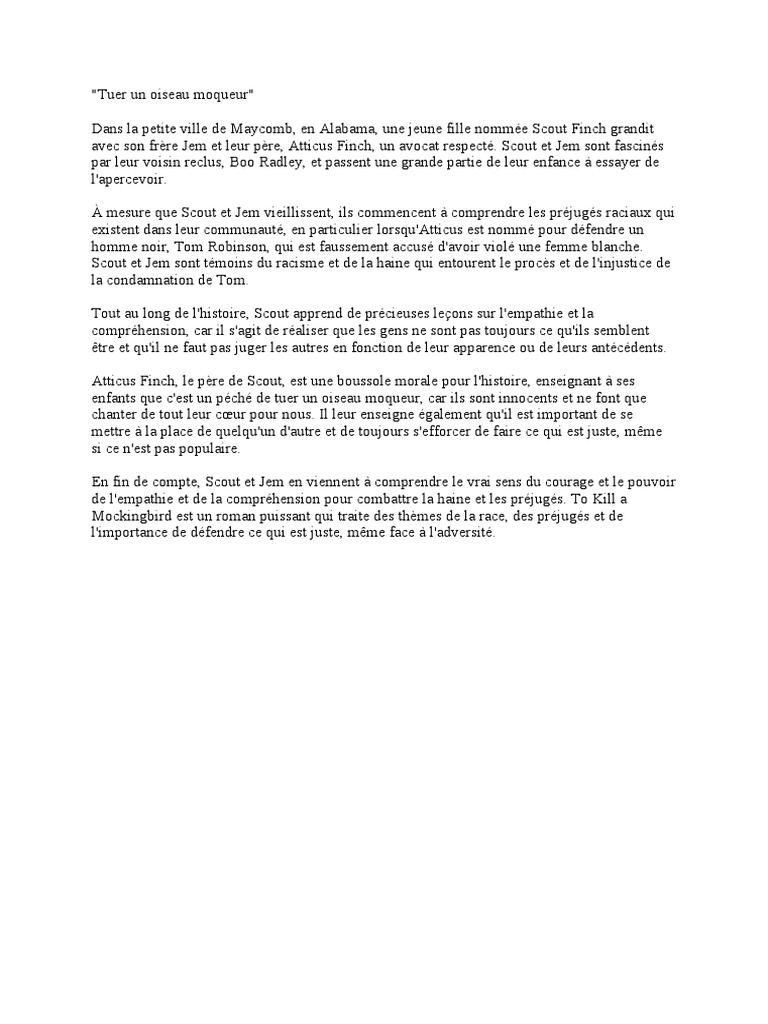 "Tuer un oiseau moqueur"

Dans la petite ville de Maycomb, en Alabama, une jeune fille nommée Scout Finch grandit avec son frère Jem et leur père, Atticus Finch, un avocat respecté. Scout et Jem sont fascinés par leur voisin reclus, Boo Radley, et passent une grande partie de leur enfance à essayer de l'apercevoir.

À mesure que Scout et Jem vieillissent, ils commencent à comprendre les préjugés raciaux qui existent dans leur communauté, en particulier lorsqu'Atticus est nommé pour défendre un homme noir, Tom Robinson, qui est faussement accusé d'avoir violé une femme blanche. Scout et Jem sont témoins du racisme et de la haine qui entourent le procès et de l'injustice de la condamnation de Tom.

Tout au long de l'histoire, Scout apprend de précieuses leçons sur l'empathie et la compréhension, car il s'agit de réaliser que les gens ne sont pas toujours ce qu'ils semblent être et qu'il ne faut pas juger les autres en fonction de leur apparence ou de leurs antécédents.

Atticus Finch, le père de Scout, est une boussole morale pour l'histoire, enseignant à ses enfants que c'est un péché de tuer un oiseau moqueur, car ils sont innocents et ne font que chanter de tout leur cœur pour nous. Il leur enseigne également qu'il est important de se mettre à la place de quelqu'un d'autre et de toujours s'efforcer de faire ce qui est juste, même si ce n'est pas populaire.

En fin de compte, Scout et Jem en viennent à comprendre le vrai sens du courage et le pouvoir de l'empathie et de la compréhension pour combattre la haine et les préjugés. To Kill a Mockingbird est un roman puissant qui traite des thèmes de la race, des préjugés et de l'importance de défendre ce qui est juste, même face à l'adversité.